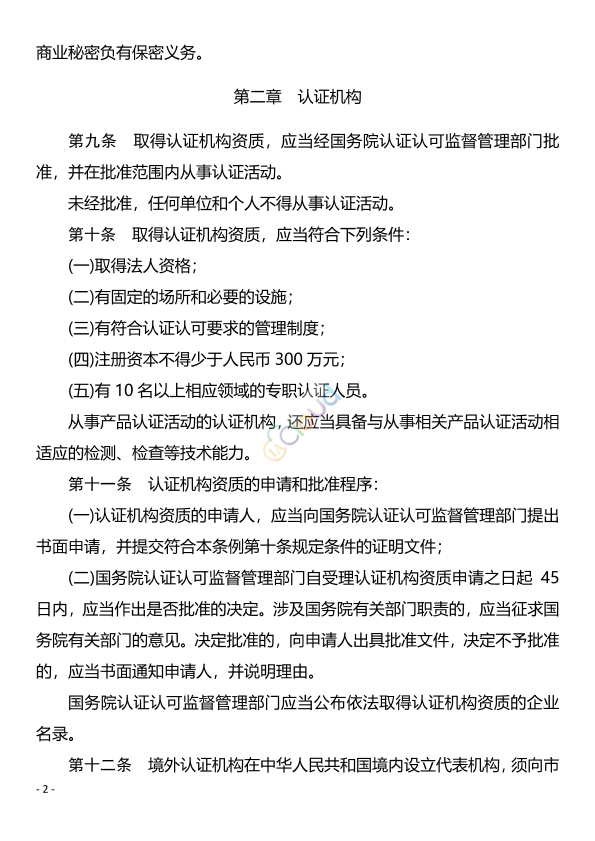 商业秘密负有保密义务。

第二章　认证机构

第九条　取得认证机构资质，应当经国务院认证认可监督管理部门批准，并在批准范围内从事认证活动。

未经批准，任何单位和个人不得从事认证活动。

第十条　取得认证机构资质，应当符合下列条件：

(一)取得法人资格；

(二)有固定的场所和必要的设施；

(三)有符合认证认可要求的管理制度；

(四)注册资本不得少于人民币 300 万元；

(五)有 10 名以上相应领域的专职认证人员。

从事产品认证活动的认证机构，还应当具备与从事相关产品认证活动相适应的检测、检查等技术能力。

第十一条　认证机构资质的申请和批准程序：

(一)认证机构资质的申请人，应当向国务院认证认可监督管理部门提出书面申请，并提交符合本条例第十条规定条件的证明文件；

(二)国务院认证认可监督管理部门自受理认证机构资质申请之日起 45 日内，应当作出是否批准的决定。涉及国务院有关部门职责的，应当征求国务院有关部门的意见。决定批准的，向申请人出具批准文件，决定不予批准的，应当书面通知申请人，并说明理由。

国务院认证认可监督管理部门应当公布依法取得认证机构资质的企业名录。

第十二条　境外认证机构在中华人民共和国境内设立代表机构，须向市

- 2 -